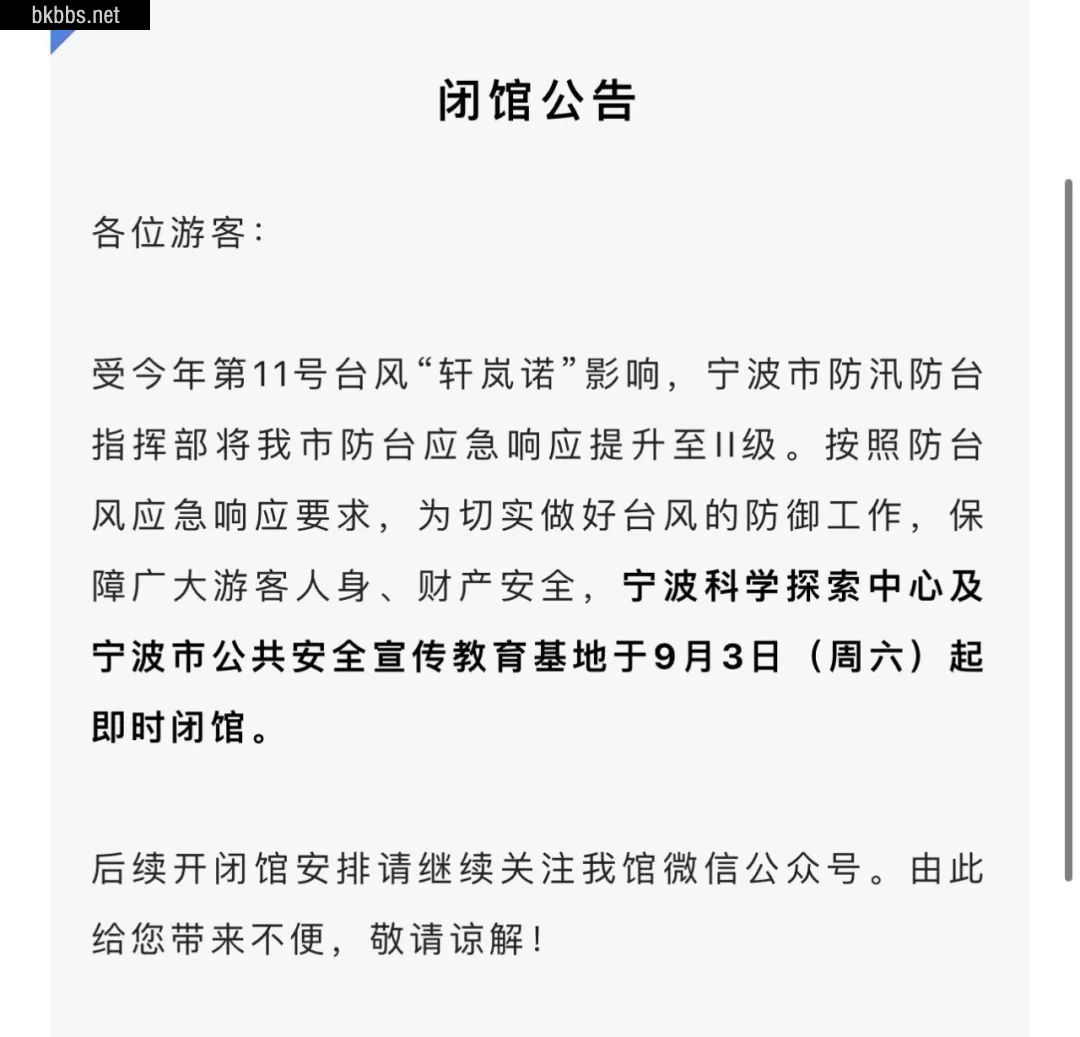 bkbbs.net

闭馆公告

各位游客:

受今年第11号台风“轩岚诺”影响，宁波市防汛防台指挥部将我市防台应急响应提升至II级。按照防台风应急响应要求，为切实做好台风的防御工作，保障广大游客人身、财产安全，宁波科学探索中心及宁波市公共安全宣传教育基地于9月3日（周六）起即时闭馆。

后续开闭馆安排请继续关注我馆微信公众号。由此给您带来不便，敬请谅解！